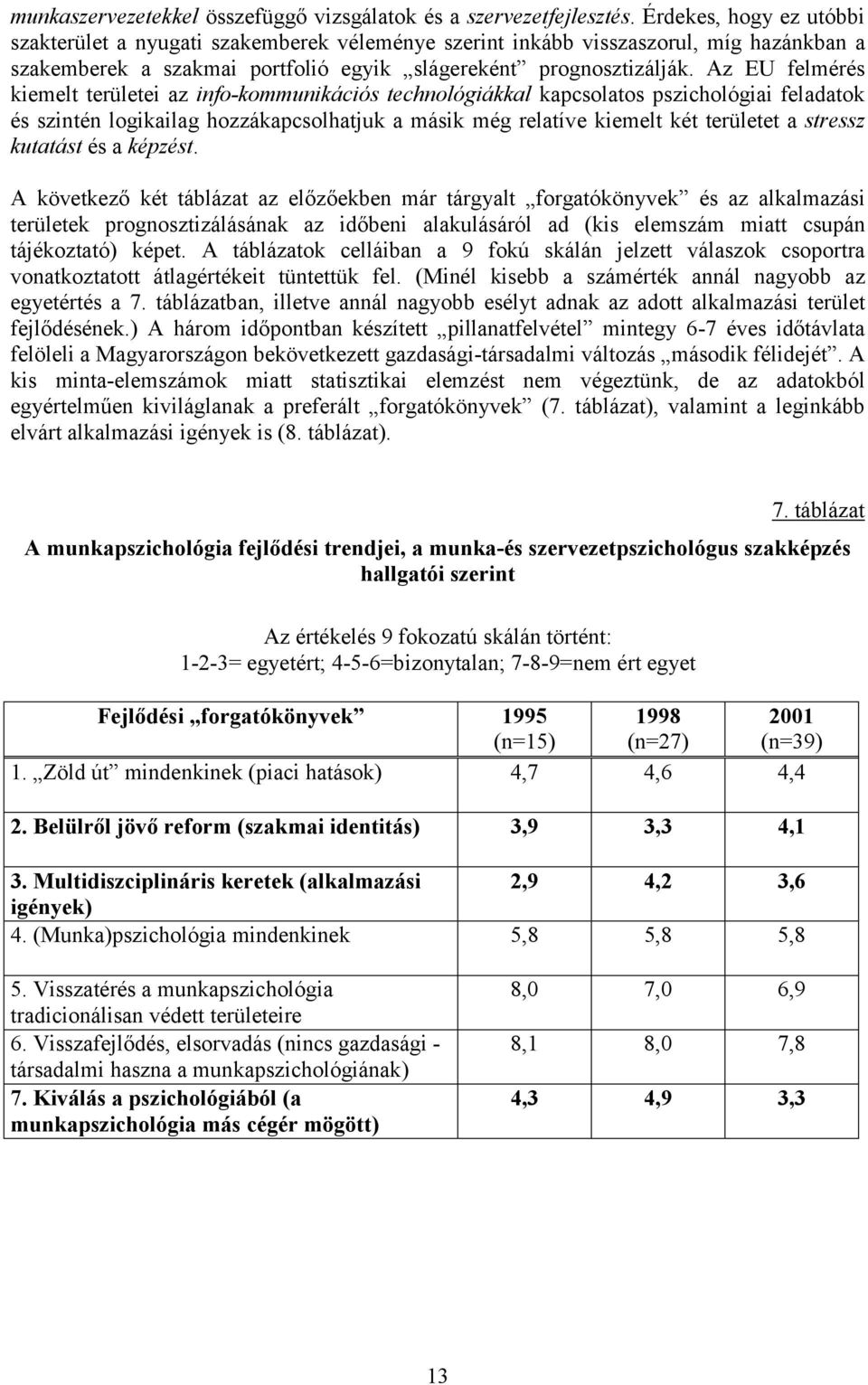 munkaszervezetekkel összefüggő vizsgálatok és a szervezetfejlesztés. Érdekes, hogy ez utóbbi szakterület a nyugati szakemberek véleménye szerint inkább visszaszorul, míg hazánkban a szakemberek a szakmai portfolió egyik „slágereként” prognosztizálják. Az EU felmérés kiemelt területei az info-kommunikációs technológiákkal kapcsolatos pszichológiai feladatok és szintén logikailag hozzákapcsolhatjuk a másik még relatíve kiemelt két területet a stressz kutatást és a képzést.

A következő két táblázat az előzőekben már tárgyalt „forgatókönyvek” és az alkalmazási területek prognosztizálásának az időbeni alakulásáról ad (kis elemszám miatt csupán tájékoztató) képet. A táblázatok celláiban a 9 fokú skálán jelzett válaszok csoportra vonatkoztatott átlagértékeit tüntettük fel. (Minél kisebb a számérték annál nagyobb az egyetértés a 7. táblázatban, illetve annál nagyobb esélyt adnak az adott alkalmazási terület fejlődésének.) A három időpontban készített „pillanatfelvétel” mintegy 6-7 éves időtávlata felöleli a Magyarországon bekövetkezett gazdasági-társadalmi változás „második félidejét”. A kis minta-elemszámok miatt statisztikai elemzést nem végeztünk, de az adatokból egyértelműen kiviláglanak a preferált „forgatókönyvek” (7. táblázat), valamint a leginkább elvárt alkalmazási igények is (8. táblázat).

7. táblázat

A munkapszichológia fejlődési trendjei, a munka-és szervezetpszichológus szakképzés hallgatói szerint

Az értékelés 9 fokozatú skálán történt:
1-2-3= egyetért; 4-5-6=bizonytalan; 7-8-9=nem ért egyet

| Fejlődési „forgatókönyvek” | 1995 (n=15) | 1998 (n=27) | 2001 (n=39) |
|---|---|---|---|
| 1. „Zöld út” mindenkinek (piaci hatások) | 4,7 | 4,6 | 4,4 |
| 2. Belülről jövő reform (szakmai identitás) | 3,9 | 3,3 | 4,1 |
| 3. Multidiszciplináris keretek (alkalmazási igények) | 2,9 | 4,2 | 3,6 |
| 4. (Munka)pszichológia mindenkinek | 5,8 | 5,8 | 5,8 |
| 5. Visszatérés a munkapszichológia tradicionálisan védett területeire | 8,0 | 7,0 | 6,9 |
| 6. Visszafejlődés, elsorvadás (nincs gazdasági - társadalmi haszna a munkapszichológiának) | 8,1 | 8,0 | 7,8 |
| 7. Kiválás a pszichológiából (a munkapszichológia más cégér mögött) | 4,3 | 4,9 | 3,3 |

13